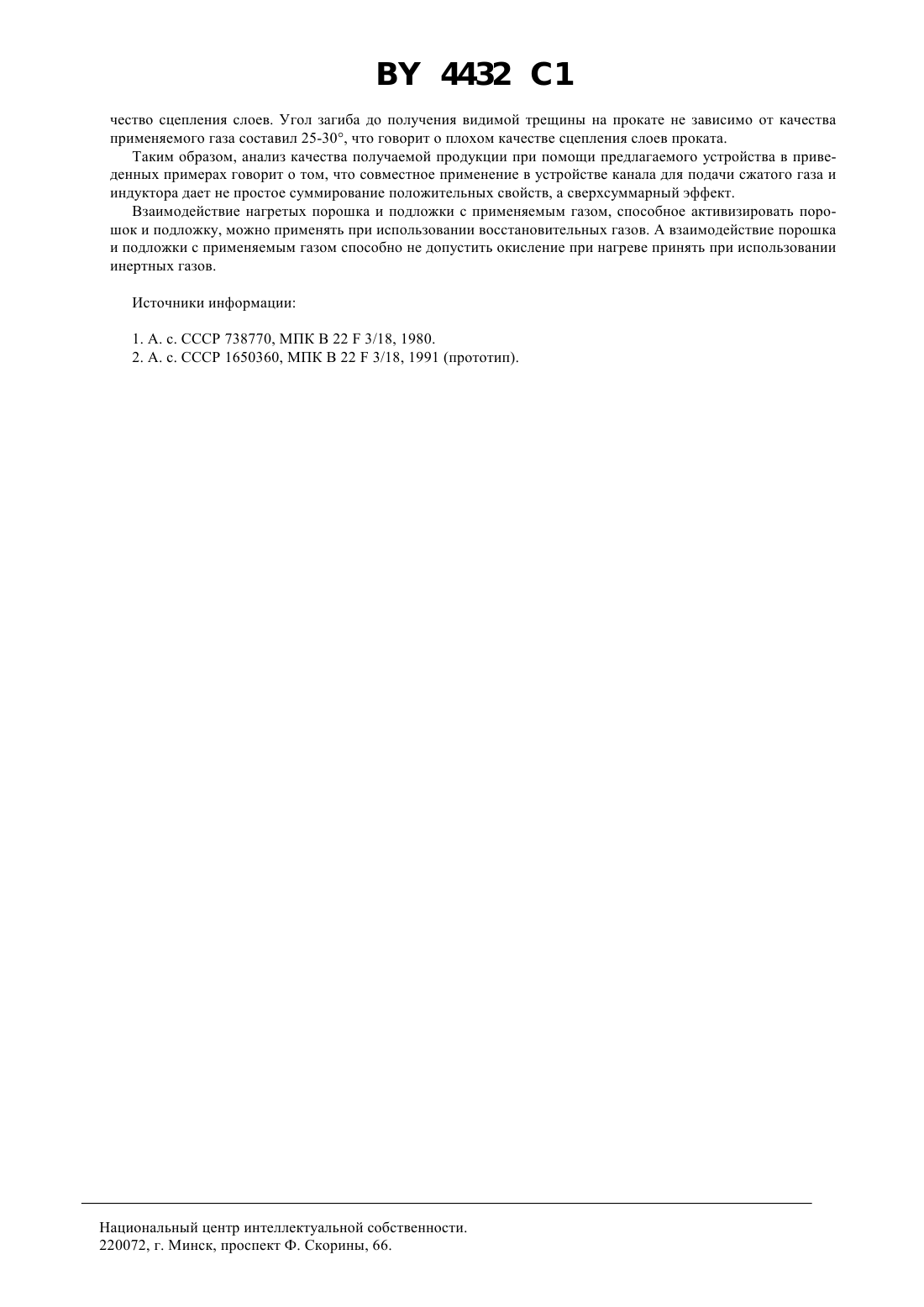 BY 4432 C1

чество сцепления слоев. Угол загиба до получения видимой трещины на прокате не зависимо от качества применяемого газа составил 25-30°, что говорит о плохом качестве сцепления слоев проката.

Таким образом, анализ качества получаемой продукции при помощи предлагаемого устройства в приведенных примерах говорит о том, что совместное применение в устройстве канала для подачи сжатого газа и индуктора дает не простое суммирование положительных свойств, а сверхсуммарный эффект.

Взаимодействие нагретых порошка и подложки с применяемым газом, способное активизировать порошок и подложку, можно применять при использовании восстановительных газов. А взаимодействие порошка и подложки с применяемым газом способно не допустить окисление при нагреве принять при использовании инертных газов.

Источники информации:

1. А. с. СССР 738770, МПК В 22 F 3/18, 1980.
2. А. с. СССР 1650360, МПК В 22 F 3/18, 1991 (прототип).

Национальный центр интеллектуальной собственности.
220072, г. Минск, проспект Ф. Скорины, 66.